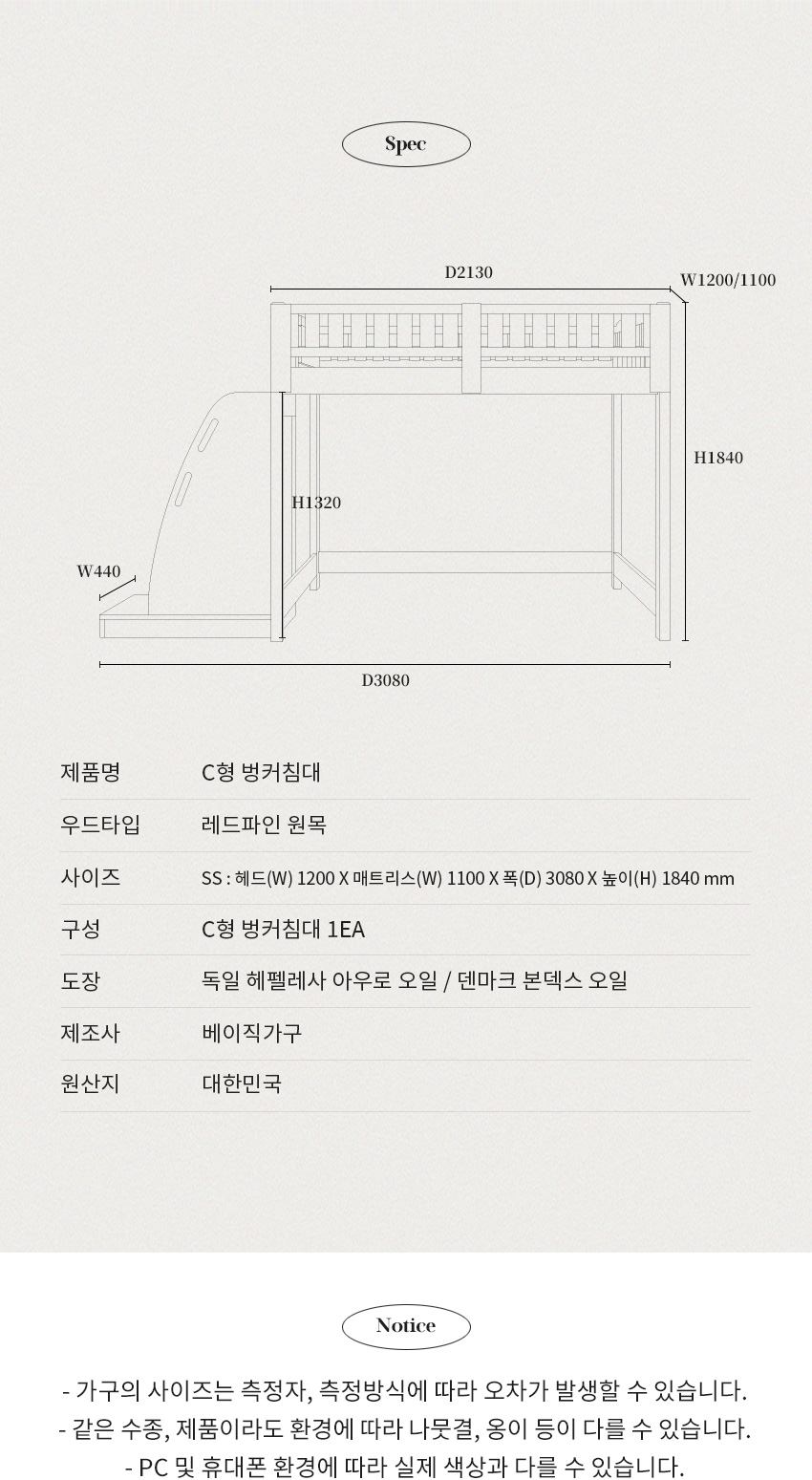 Spec

D2130

W1200/1100

H1840

H1320

W440

D3080

| 제품명 | C형 벙커침대 |
|---|---|
| 우드타입 | 레드파인 원목 |
| 사이즈 | SS : 헤드(W) 1200 X 매트리스(W) 1100 X 폭(D) 3080 X 높이(H) 1840 mm |
| 구성 | C형 벙커침대 1EA |
| 도장 | 독일 헤펠레사 아우로 오일 / 덴마크 본덱스 오일 |
| 제조사 | 베이직가구 |
| 원산지 | 대한민국 |

Notice

- 가구의 사이즈는 측정자, 측정방식에 따라 오차가 발생할 수 있습니다.
- 같은 수종, 제품이라도 환경에 따라 나뭇결, 옹이 등이 다를 수 있습니다.
- PC 및 휴대폰 환경에 따라 실제 색상과 다를 수 있습니다.